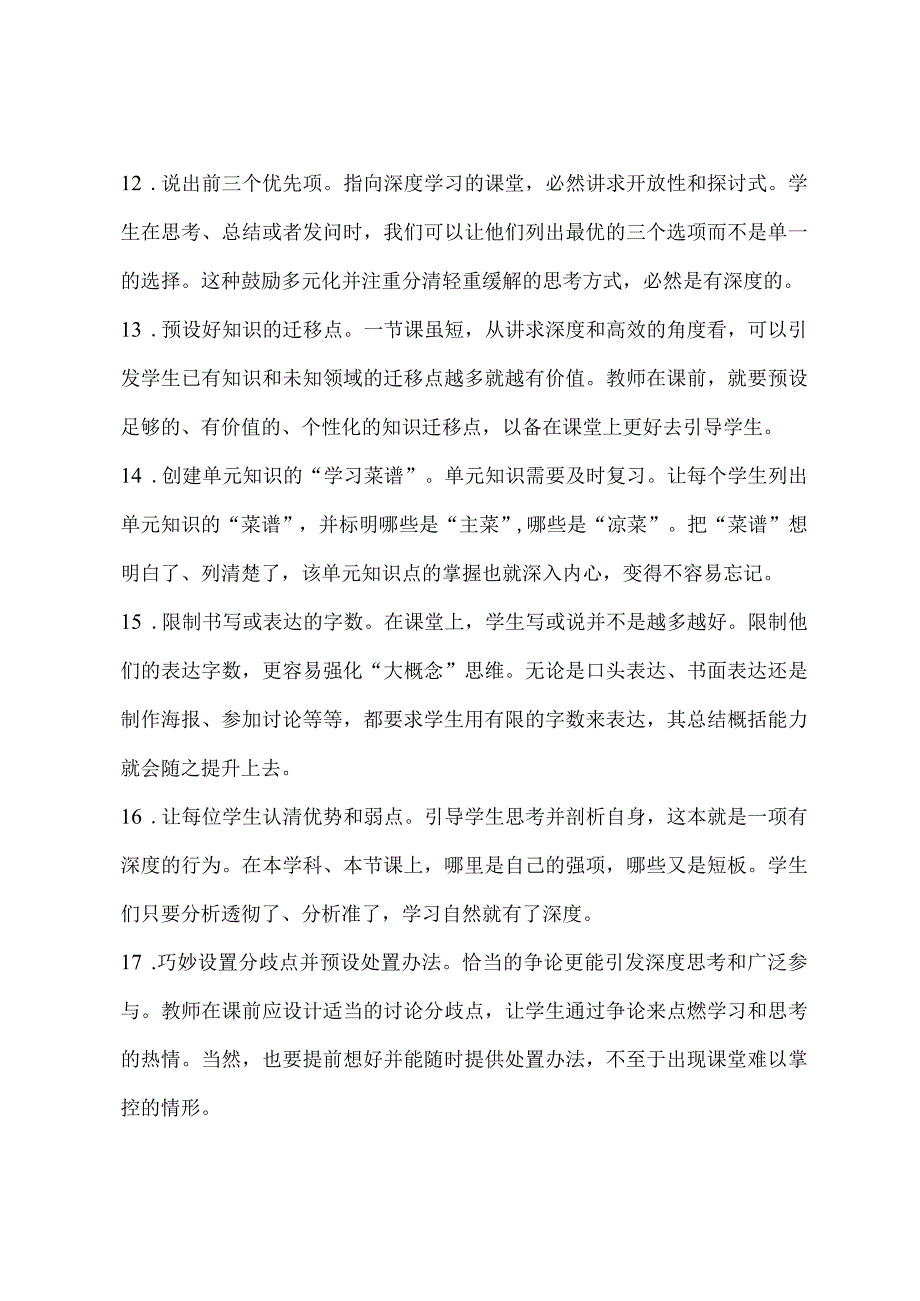 12．说出前三个优先项。指向深度学习的课堂，必然讲求开放性和探讨式。学生在思考、总结或者发问时，我们可以让他们列出最优的三个选项而不是单一的选择。这种鼓励多元化并注重分清轻重缓解的思考方式，必然是有深度的。

13．预设好知识的迁移点。一节课虽短，从讲求深度和高效的角度看，可以引发学生已有知识和未知领域的迁移点越多就越有价值。教师在课前，就要预设足够的、有价值的、个性化的知识迁移点，以备在课堂上更好去引导学生。

14．创建单元知识的“学习菜谱”。单元知识需要及时复习。让每个学生列出单元知识的“菜谱”，并标明哪些是“主菜”,哪些是“凉菜”。把“菜谱”想明白了、列清楚了，该单元知识点的掌握也就深入内心，变得不容易忘记。

15．限制书写或表达的字数。在课堂上，学生写或说并不是越多越好。限制他们的表达字数，更容易强化“大概念”思维。无论是口头表达、书面表达还是制作海报、参加讨论等等，都要求学生用有限的字数来表达，其总结概括能力就会随之提升上去。

16．让每位学生认清优势和弱点。引导学生思考并剖析自身，这本就是一项有深度的行为。在本学科、本节课上，哪里是自己的强项，哪些又是短板。学生们只要分析透彻了、分析准了，学习自然就有了深度。

17．巧妙设置分歧点并预设处置办法。恰当的争论更能引发深度思考和广泛参与。教师在课前应设计适当的讨论分歧点，让学生通过争论来点燃学习和思考的热情。当然，也要提前想好并能随时提供处置办法，不至于出现课堂难以掌控的情形。